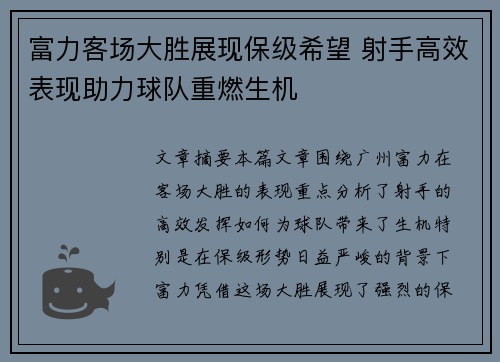 富力客场大胜展现保级希望 射手高效表现助力球队重燃生机

文章摘要本篇文章围绕广州富力在客场大胜的表现重点分析了射手的高效发挥如何为球队带来了生机特别是在保级形势日益严峻的背景下富力凭借这场大胜展现了强烈的保